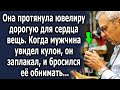 Она протянула ювелиру дорогую для сердца вещь. Когда мужчина увидел кулон, он заплакал, и бросился её обнимать...